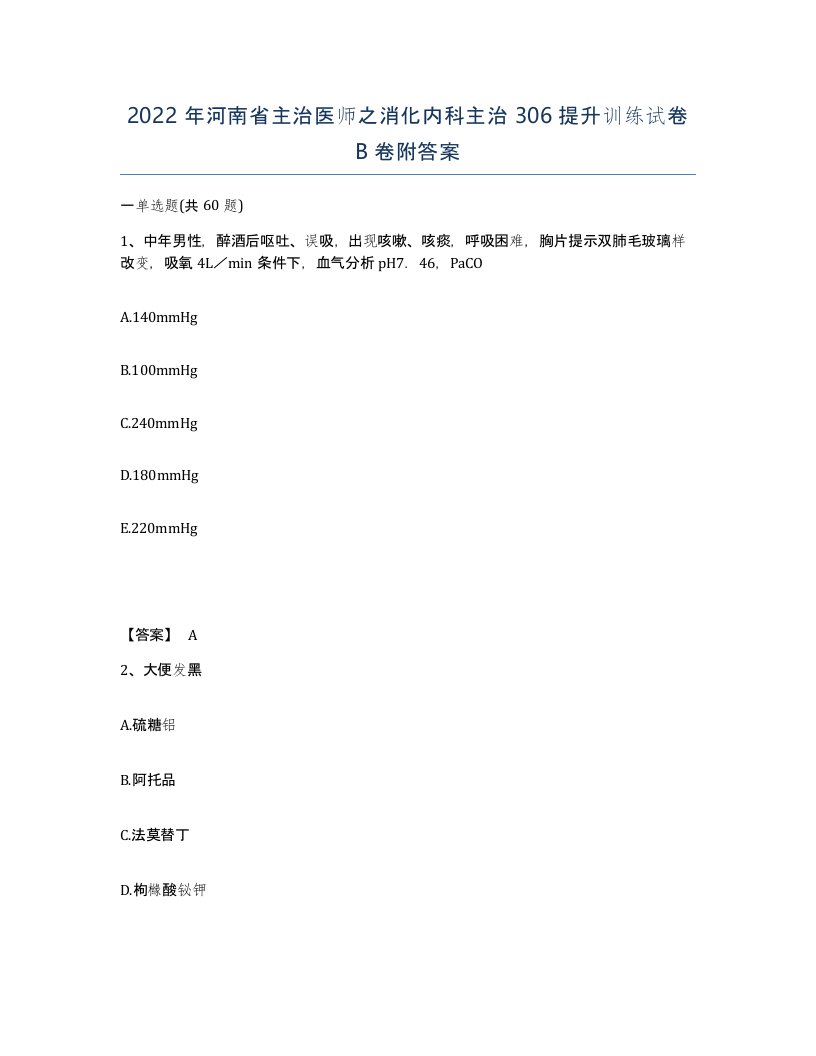 2022 年河南省主治医师之消化内科主治 306 提升训练试卷 B 卷附答案

一单选题(共 60 题)

1、中年男性，醉酒后呕吐、误吸，出现咳嗽、咳痰，呼吸困难，胸片提示双肺毛玻璃样改变，吸氧 4L／min 条件下，血气分析 pH7．46，PaCO

A.140mmHg

B.100mmHg

C.240mmHg

D.180mmHg

E.220mmHg

【答案】 A

2、大便发黑

A.硫糖铝

B.阿托品

C.法莫替丁

D.枸橼酸铋钾